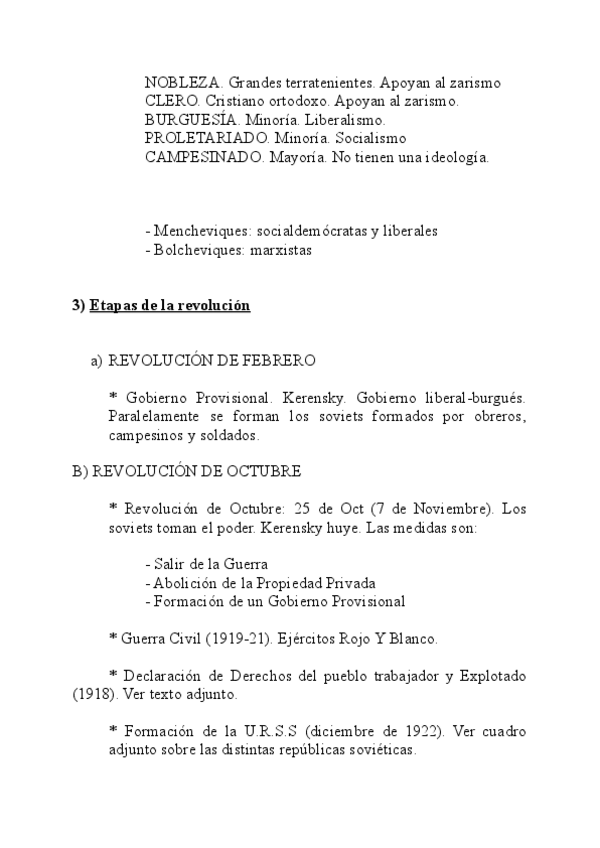 NOBLEZA. Grandes terratenientes. Apoyan al zarismo
CLERO. Cristiano ortodoxo. Apoyan al zarismo.
BURGUESÍA. Minoría. Liberalismo.
PROLETARIADO. Minoría. Socialismo
CAMPESINADO. Mayoría. No tienen una ideología.

- Mencheviques: socialdemócratas y liberales
- Bolcheviques: marxistas

3) Etapas de la revolución

a) REVOLUCIÓN DE FEBRERO

* Gobierno Provisional. Kerensky. Gobierno liberal-burgués. Paralelamente se forman los soviets formados por obreros, campesinos y soldados.

B) REVOLUCIÓN DE OCTUBRE

* Revolución de Octubre: 25 de Oct (7 de Noviembre). Los soviets toman el poder. Kerensky huye. Las medidas son:

- Salir de la Guerra
- Abolición de la Propiedad Privada
- Formación de un Gobierno Provisional

* Guerra Civil (1919-21). Ejércitos Rojo Y Blanco.

* Declaración de Derechos del pueblo trabajador y Explotado (1918). Ver texto adjunto.

* Formación de la U.R.S.S (diciembre de 1922). Ver cuadro adjunto sobre las distintas repúblicas soviéticas.